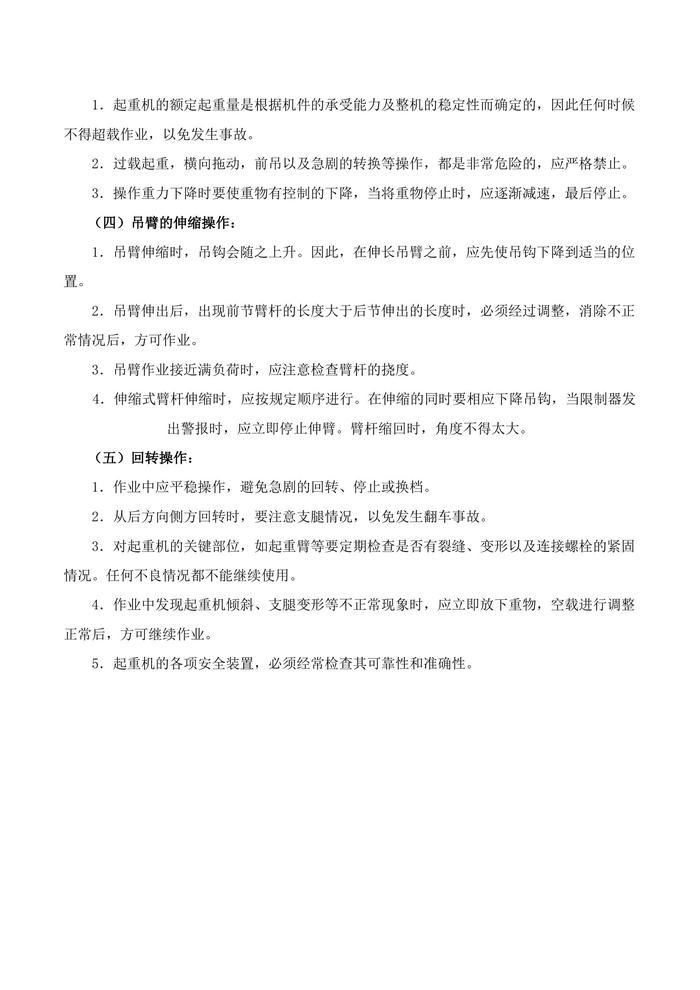 1．起重机的额定起重量是根据机件的承受能力及整机的稳定性而确定的，因此任何时候不得超载作业，以免发生事故。

2．过载起重，横向拖动，前吊以及急剧的转换等操作，都是非常危险的，应严格禁止。

3．操作重力下降时要使重物有控制的下降，当将重物停止时，应逐渐减速，最后停止。

（四）吊臂的伸缩操作：

1．吊臂伸缩时，吊钩会随之上升。因此，在伸长吊臂之前，应先使吊钩下降到适当的位置。

2．吊臂伸出后，出现前节臂杆的长度大于后节伸出的长度时，必须经过调整，消除不正常情况后，方可作业。

3．吊臂作业接近满负荷时，应注意检查臂杆的挠度。

4．伸缩式臂杆伸缩时，应按规定顺序进行。在伸缩的同时要相应下降吊钩，当限制器发出警报时，应立即停止伸臂。臂杆缩回时，角度不得太大。

（五）回转操作：

1．作业中应平稳操作，避免急剧的回转、停止或换档。

2．从后方向侧方回转时，要注意支腿情况，以免发生翻车事故。

3．对起重机的关键部位，如起重臂等要定期检查是否有裂缝、变形以及连接螺栓的紧固情况。任何不良情况都不能继续使用。

4．作业中发现起重机倾斜、支腿变形等不正常现象时，应立即放下重物，空载进行调整正常后，方可继续作业。

5．起重机的各项安全装置，必须经常检查其可靠性和准确性。